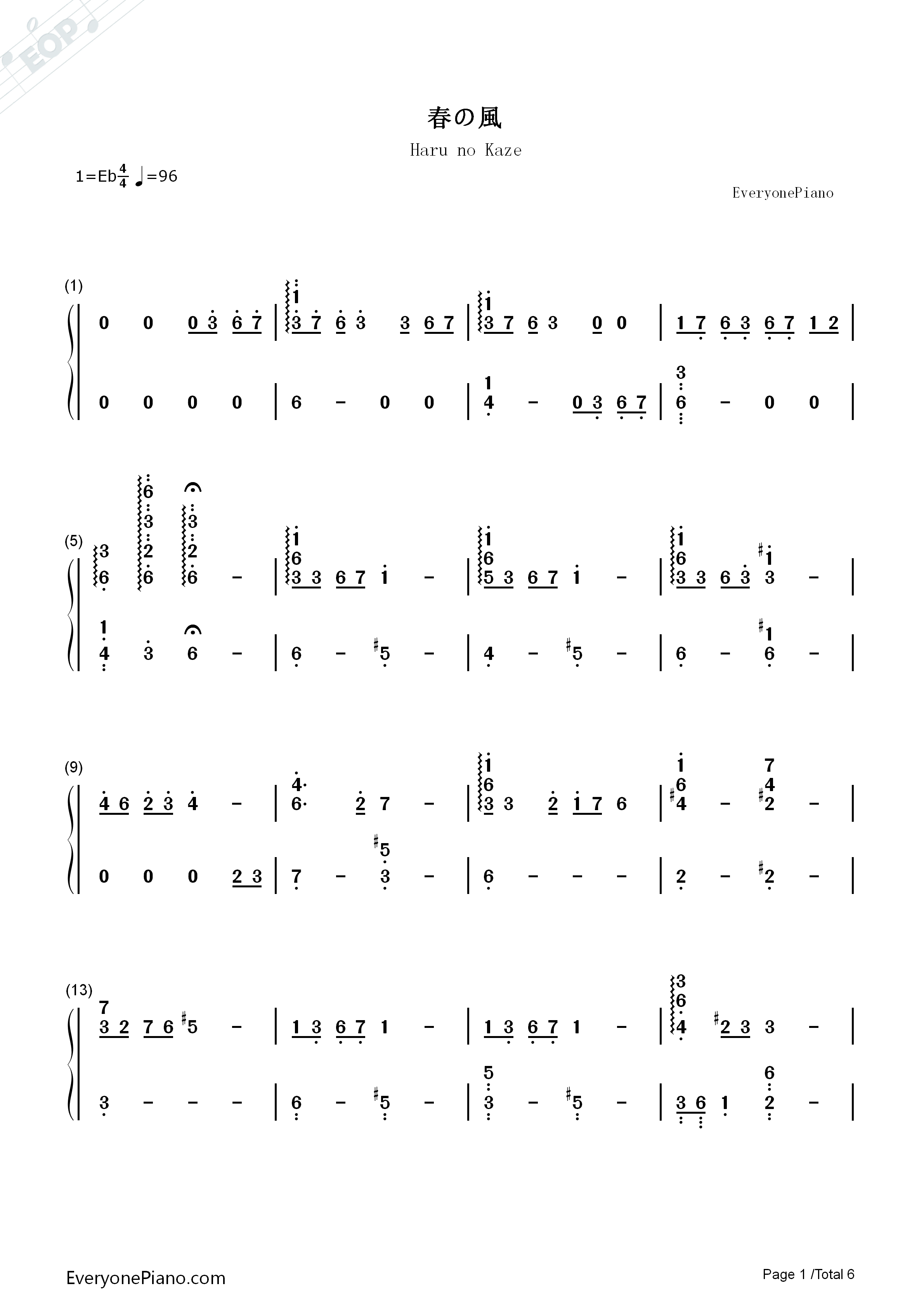 春の風

Haru no Kaze

1=Eb$\frac{4}{4}$ ♩=96

EveryonePiano

(1)

0 0 0 3 6 7 | 1 3 7 6 3 3 6 7 | 1 3 7 6 3 0 0 | 1 7 6 3 6 7 1 2 |

0 0 0 0 | 6 - 0 0 | 1 4 - 0 3 6 7 | 3 6 - 0 0 |

(5)

3 6 6 3 2 6 3 2 6 - | 1 6 3 3 6 7 1 - | 1 6 5 3 6 7 1 - | 1 6 3 3 6 3 #1 3 - |

1 4 3 6 - | 6 - #5 - | 4 - #5 - | 6 - #1 6 - |

(9)

4 6 2 3 4 - | 4· 6· 2 7 - | 1 6 3 3 2 1 7 6 | 1 6 #4 - 7 4 #2 - |

0 0 0 2 3 | 7 - #5 3 - | 6 - - - | 2 - #2 - |

(13)

7 3 2 7 6 #5 - | 1 3 6 7 1 - | 1 3 6 7 1 - | 3 6 4 #2 3 3 - |

3 - - - | 6 - #5 - | 5 3 - #5 - | 3 6 1 6 2 - |

EveryonePiano.com

Page 1 /Total 6

EOP